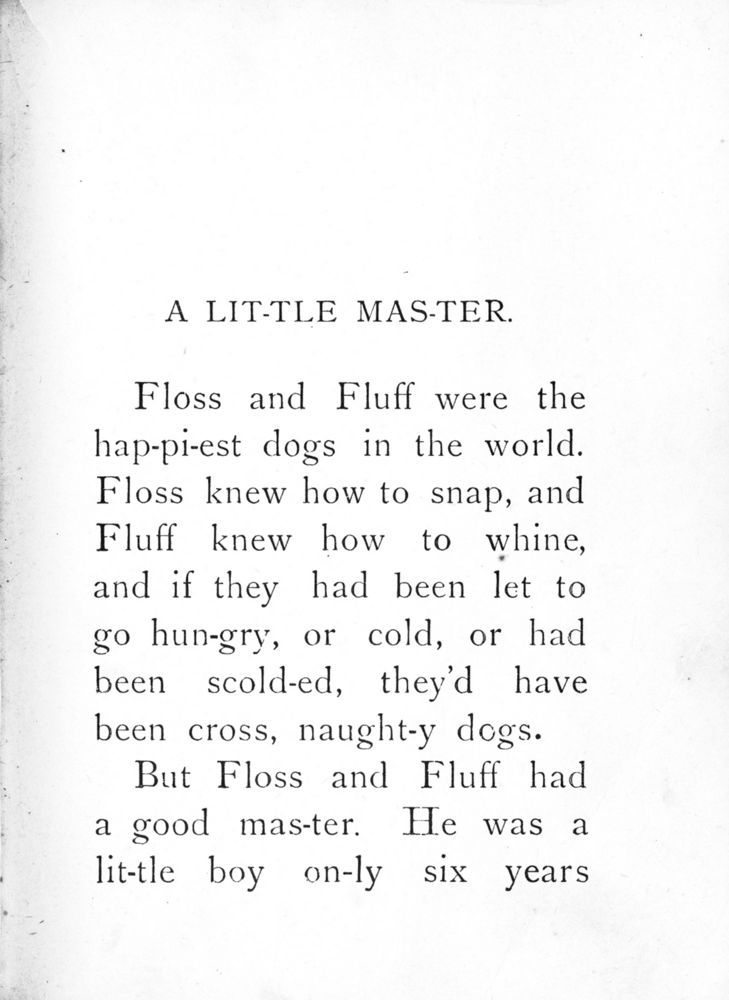 A LIT-TLE MAS-TER.

Floss and Fluff were the hap-pi-est dogs in the world. Floss knew how to snap, and Fluff knew how to whine, and if they had been let to go hun-gry, or cold, or had been scold-ed, they'd have been cross, naught-y dogs.

But Floss and Fluff had a good mas-ter. He was a lit-tle boy on-ly six years